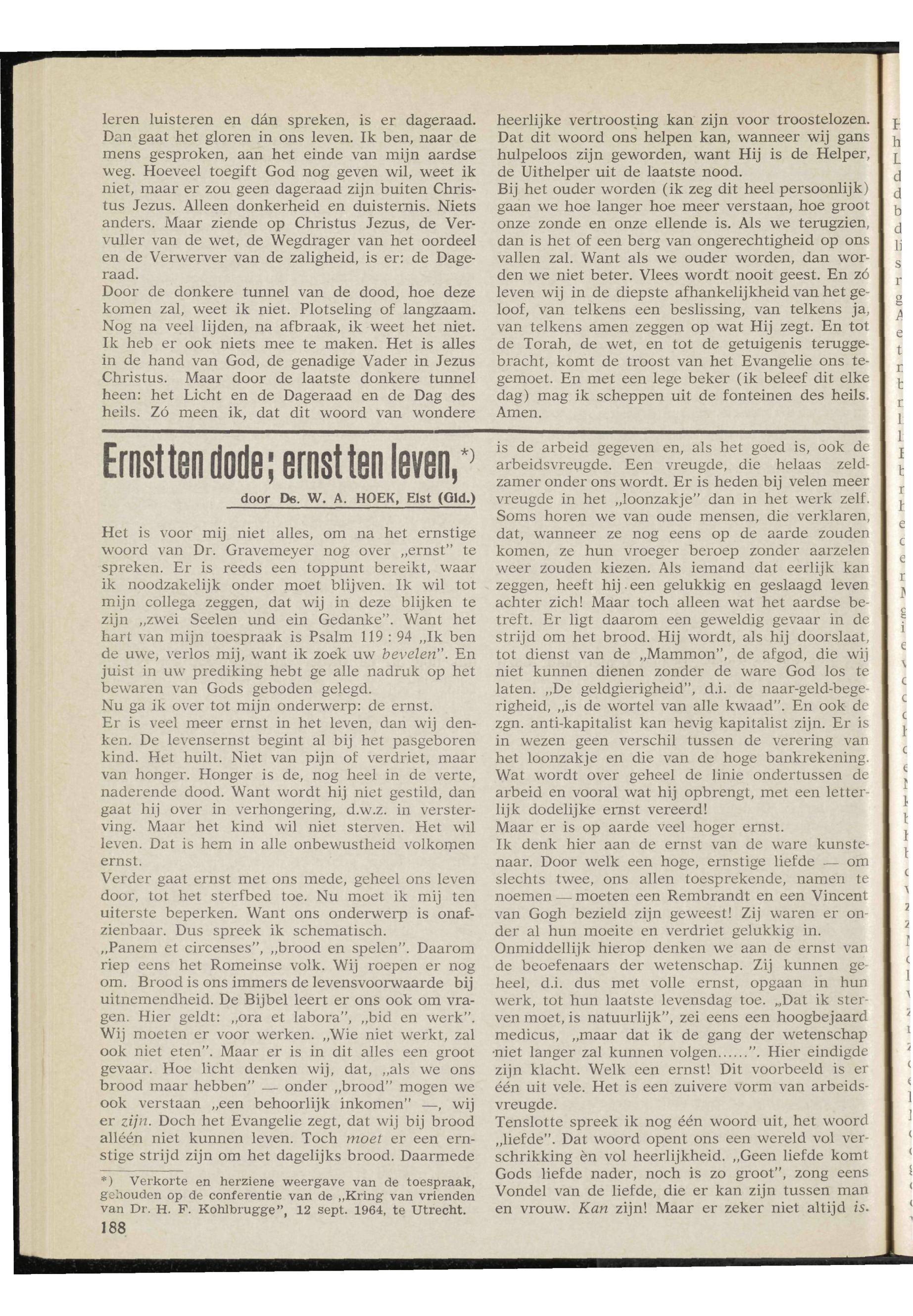 leren luisteren en dán spreken, is er dageraad. Dan gaat het gloren in ons leven. Ik ben, naar de mens gesproken, aan het einde van mijn aardse weg. Hoeveel toegift God nog geven wil, weet ik niet, maar er zou geen dageraad zijn buiten Christus Jezus. Alleen donkerheid en duisternis. Niets anders. Maar ziende op Christus Jezus, de Vervuller van de wet, de Wegdrager van het oordeel en de Verwerver van de zaligheid, is er: de Dageraad.
Door de donkere tunnel van de dood, hoe deze komen zal, weet ik niet. Plotseling of langzaam. Nog na veel lijden, na afbraak, ik weet het niet. Ik heb er ook niets mee te maken. Het is alles in de hand van God, de genadige Vader in Jezus Christus. Maar door de laatste donkere tunnel heen: het Licht en de Dageraad en de Dag des heils. Zó meen ik, dat dit woord van wondere heerlijke vertroosting kan zijn voor troostelozen. Dat dit woord ons helpen kan, wanneer wij gans hulpeloos zijn geworden, want Hij is de Helper, de Uithelper uit de laatste nood.
Bij het ouder worden (ik zeg dit heel persoonlijk) gaan we hoe langer hoe meer verstaan, hoe groot onze zonde en onze ellende is. Als we terugzien, dan is het of een berg van ongerechtigheid op ons vallen zal. Want als we ouder worden, dan worden we niet beter. Vlees wordt nooit geest. En zó leven wij in de diepste afhankelijkheid van het geloof, van telkens een beslissing, van telkens ja, van telkens amen zeggen op wat Hij zegt. En tot de Torah, de wet, en tot de getuigenis teruggebracht, komt de troost van het Evangelie ons tegemoet. En met een lege beker (ik beleef dit elke dag) mag ik scheppen uit de fonteinen des heils. Amen.

Ernst ten dode; ernst ten leven,*)

door Ds. W. A. HOEK, Elst (Gld.)

Het is voor mij niet alles, om na het ernstige woord van Dr. Gravemeyer nog over „ernst" te spreken. Er is reeds een toppunt bereikt, waar ik noodzakelijk onder moet blijven. Ik wil tot mijn collega zeggen, dat wij in deze blijken te zijn „zwei Seelen und ein Gedanke". Want het hart van mijn toespraak is Psalm 119 : 94 „Ik ben de uwe, verlos mij, want ik zoek uw bevelen". En juist in uw prediking hebt ge alle nadruk op het bewaren van Gods geboden gelegd.
Nu ga ik over tot mijn onderwerp: de ernst.
Er is veel meer ernst in het leven, dan wij denken. De levensernst begint al bij het pasgeboren kind. Het huilt. Niet van pijn of verdriet, maar van honger. Honger is de, nog heel in de verte, naderende dood. Want wordt hij niet gestild, dan gaat hij over in verhongering, d.w.z. in versterving. Maar het kind wil niet sterven. Het wil leven. Dat is hem in alle onbewustheid volkomen ernst.
Verder gaat ernst met ons mede, geheel ons leven door, tot het sterfbed toe. Nu moet ik mij ten uiterste beperken. Want ons onderwerp is onafzienbaar. Dus spreek ik schematisch.
„Panem et circenses", „brood en spelen". Daarom riep eens het Romeinse volk. Wij roepen er nog om. Brood is ons immers de levensvoorwaarde bij uitnemendheid. De Bijbel leert er ons ook om vragen. Hier geldt: „ora et labora", „bid en werk". Wij moeten er voor werken. „Wie niet werkt, zal ook niet eten". Maar er is in dit alles een groot gevaar. Hoe licht denken wij, dat, „als we ons brood maar hebben" — onder „brood" mogen we ook verstaan „een behoorlijk inkomen" —, wij er zijn. Doch het Evangelie zegt, dat wij bij brood alléén niet kunnen leven. Toch moet er een ernstige strijd zijn om het dagelijks brood. Daarmede is de arbeid gegeven en, als het goed is, ook de arbeidsvreugde. Een vreugde, die helaas zeldzamer onder ons wordt. Er is heden bij velen meer vreugde in het „loonzakje" dan in het werk zelf. Soms horen we van oude mensen, die verklaren, dat, wanneer ze nog eens op de aarde zouden komen, ze hun vroeger beroep zonder aarzelen weer zouden kiezen. Als iemand dat eerlijk kan zeggen, heeft hij een gelukkig en geslaagd leven achter zich! Maar toch alleen wat het aardse betreft. Er ligt daarom een geweldig gevaar in de strijd om het brood. Hij wordt, als hij doorslaat, tot dienst van de „Mammon", de afgod, die wij niet kunnen dienen zonder de ware God los te laten. „De geldgierigheid", d.i. de naar-geld-begerigheid, „is de wortel van alle kwaad". En ook de zgn. anti-kapitalist kan hevig kapitalist zijn. Er is in wezen geen verschil tussen de verering van het loonzakje en die van de hoge bankrekening. Wat wordt over geheel de linie ondertussen de arbeid en vooral wat hij opbrengt, met een letterlijk dodelijke ernst vereerd!
Maar er is op aarde veel hoger ernst.
Ik denk hier aan de ernst van de ware kunstenaar. Door welk een hoge, ernstige liefde — om slechts twee, ons allen toesprekende, namen te noemen — moeten een Rembrandt en een Vincent van Gogh bezield zijn geweest! Zij waren er onder al hun moeite en verdriet gelukkig in.
Onmiddellijk hierop denken we aan de ernst van de beoefenaars der wetenschap. Zij kunnen geheel, d.i. dus met volle ernst, opgaan in hun werk, tot hun laatste levensdag toe. „Dat ik sterven moet, is natuurlijk", zei eens een hoogbejaard medicus, „maar dat ik de gang der wetenschap niet langer zal kunnen volgen......". Hier eindigde zijn klacht. Welk een ernst! Dit voorbeeld is er één uit vele. Het is een zuivere vorm van arbeidsvreugde.
Tenslotte spreek ik nog één woord uit, het woord „liefde". Dat woord opent ons een wereld vol verschrikking èn vol heerlijkheid. „Geen liefde komt Gods liefde nader, noch is zo groot", zong eens Vondel van de liefde, die er kan zijn tussen man en vrouw. Kan zijn! Maar er zeker niet altijd is.

*) Verkorte en herziene weergave van de toespraak, gehouden op de conferentie van de „Kring van vrienden van Dr. H. F. Kohlbrugge", 12 sept. 1964, te Utrecht.

188